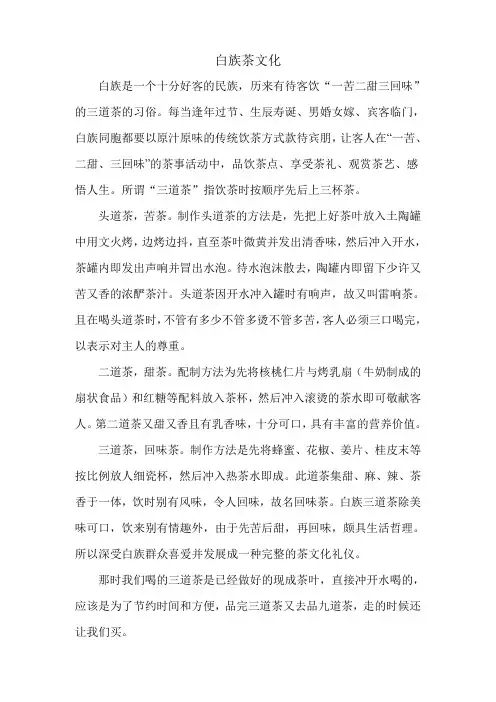 白族茶文化

白族是一个十分好客的民族，历来有待客饮“一苦二甜三回味”的三道茶的习俗。每当逢年过节、生辰寿诞、男婚女嫁、宾客临门，白族同胞都要以原汁原味的传统饮茶方式款待宾朋，让客人在“一苦、二甜、三回味”的茶事活动中，品饮茶点、享受茶礼、观赏茶艺、感悟人生。所谓“三道茶”指饮茶时按顺序先后上三杯茶。

头道茶，苦茶。制作头道茶的方法是，先把上好茶叶放入土陶罐中用文火烤，边烤边抖，直至茶叶微黄并发出清香味，然后冲入开水，茶罐内即发出声响并冒出水泡。待水泡沫散去，陶罐内即留下少许又苦又香的浓酽茶汁。头道茶因开水冲入罐时有响声，故又叫雷响茶。且在喝头道茶时，不管有多少不管多烫不管多苦，客人必须三口喝完，以表示对主人的尊重。

二道茶，甜茶。配制方法为先将核桃仁片与烤乳扇（牛奶制成的扇状食品）和红糖等配料放入茶杯，然后冲入滚烫的茶水即可敬献客人。第二道茶又甜又香且有乳香味，十分可口，具有丰富的营养价值。

三道茶，回味茶。制作方法是先将蜂蜜、花椒、姜片、桂皮末等按比例放人细瓷杯，然后冲入热茶水即成。此道茶集甜、麻、辣、茶香于一体，饮时别有风味，令人回味，故名回味茶。白族三道茶除美味可口，饮来别有情趣外，由于先苦后甜，再回味，颇具生活哲理。所以深受白族群众喜爱并发展成一种完整的茶文化礼仪。

那时我们喝的三道茶是已经做好的现成茶叶，直接冲开水喝的，应该是为了节约时间和方便，品完三道茶又去品九道茶，走的时候还让我们买。